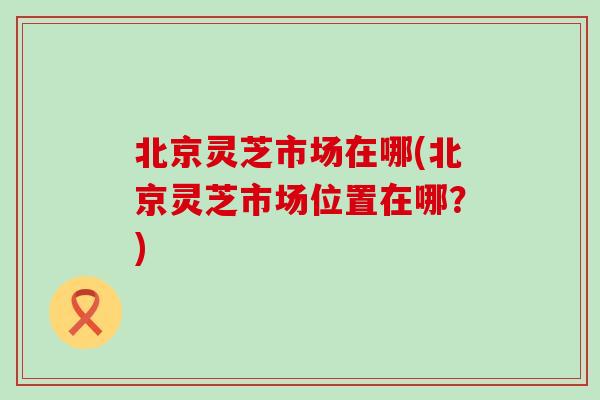 北京灵芝市场在哪(北京灵芝市场位置在哪?)